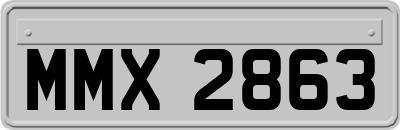 MMX 2863